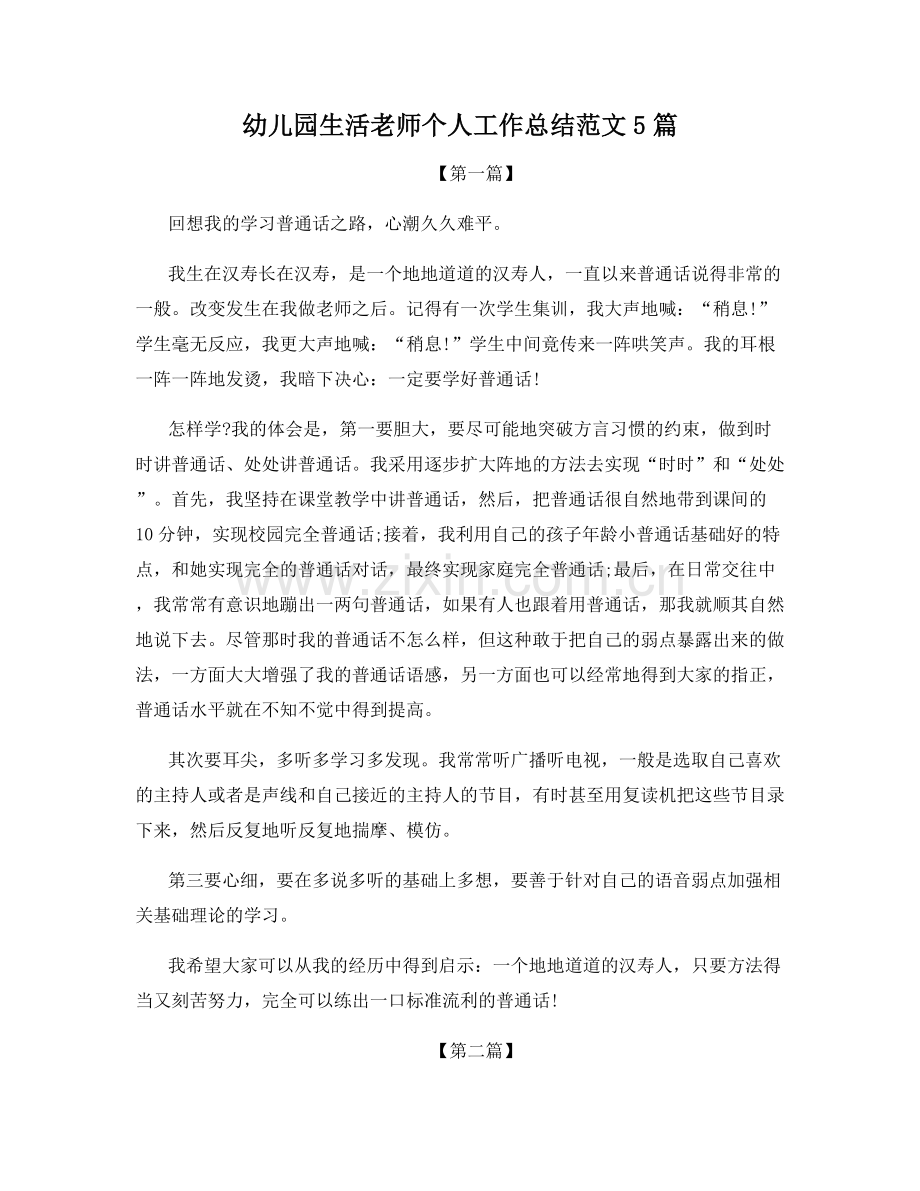 幼儿园生活老师个人工作总结范文5篇

【第一篇】

回想我的学习普通话之路，心潮久久难平。

我生在汉寿长在汉寿，是一个地地道道的汉寿人，一直以来普通话说得非常的一般。改变发生在我做老师之后。记得有一次学生集训，我大声地喊：“稍息!”学生毫无反应，我更大声地喊：“稍息!”学生中间竟传来一阵哄笑声。我的耳根一阵一阵地发烫，我暗下决心：一定要学好普通话!

怎样学?我的体会是，第一要胆大，要尽可能地突破方言习惯的约束，做到时时讲普通话、处处讲普通话。我采用逐步扩大阵地的方法去实现“时时”和“处处”。首先，我坚持在课堂教学中讲普通话，然后，把普通话很自然地带到课间的10分钟，实现校园完全普通话;接着，我利用自己的孩子年龄小普通话基础好的特点，和她实现完全的普通话对话，最终实现家庭完全普通话;最后，在日常交往中，我常常有意识地蹦出一两句普通话，如果有人也跟着用普通话，那我就顺其自然地说下去。尽管那时我的普通话不怎么样，但这种敢于把自己的弱点暴露出来的做法，一方面大大增强了我的普通话语感，另一方面也可以经常地得到大家的指正，普通话水平就在不知不觉中得到提高。

其次要耳尖，多听多学习多发现。我常常听广播听电视，一般是选取自己喜欢的主持人或者是声线和自己接近的主持人的节目，有时甚至用复读机把这些节目录下来，然后反复地听反复地揣摩、模仿。

第三要心细，要在多说多听的基础上多想，要善于针对自己的语音弱点加强相关基础理论的学习。

我希望大家可以从我的经历中得到启示：一个地地道道的汉寿人，只要方法得当又刻苦努力，完全可以练出一口标准流利的普通话!

【第二篇】

www.zixin.com.cn